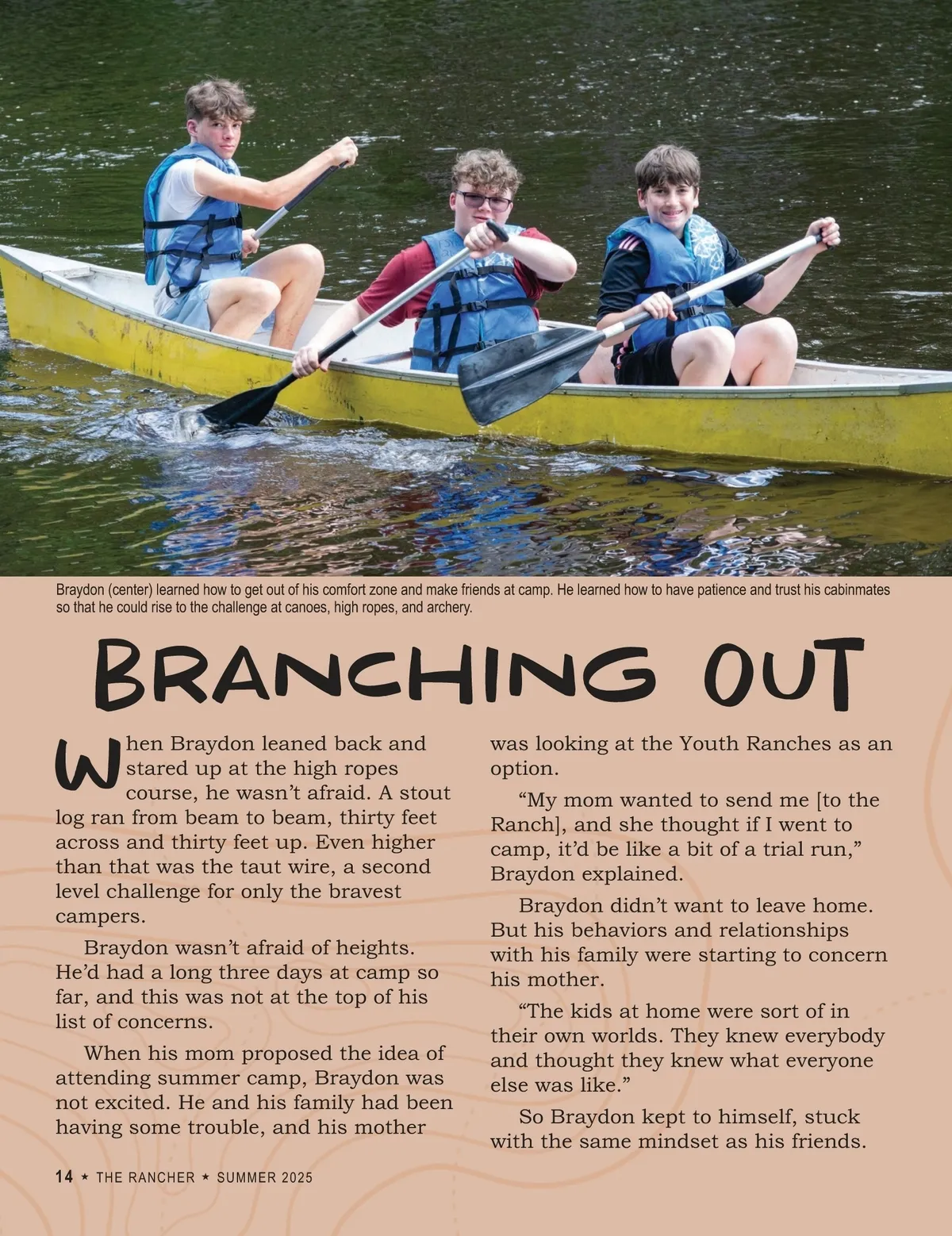 Braydon (center) learned how to get out of his comfort zone and make friends at camp. He learned how to have patience and trust his cabinmates so that he could rise to the challenge at canoes, high ropes, and archery.

BRANCHING OUT

When Braydon leaned back and stared up at the high ropes course, he wasn't afraid. A stout log ran from beam to beam, thirty feet across and thirty feet up. Even higher than that was the taut wire, a second level challenge for only the bravest campers.

Braydon wasn't afraid of heights. He'd had a long three days at camp so far, and this was not at the top of his list of concerns.

When his mom proposed the idea of attending summer camp, Braydon was not excited. He and his family had been having some trouble, and his mother was looking at the Youth Ranches as an option.

"My mom wanted to send me [to the Ranch], and she thought if I went to camp, it'd be like a bit of a trial run," Braydon explained.

Braydon didn't want to leave home. But his behaviors and relationships with his family were starting to concern his mother.

"The kids at home were sort of in their own worlds. They knew everybody and thought they knew what everyone else was like."

So Braydon kept to himself, stuck with the same mindset as his friends.

14 ★ THE RANCHER ★ SUMMER 2025